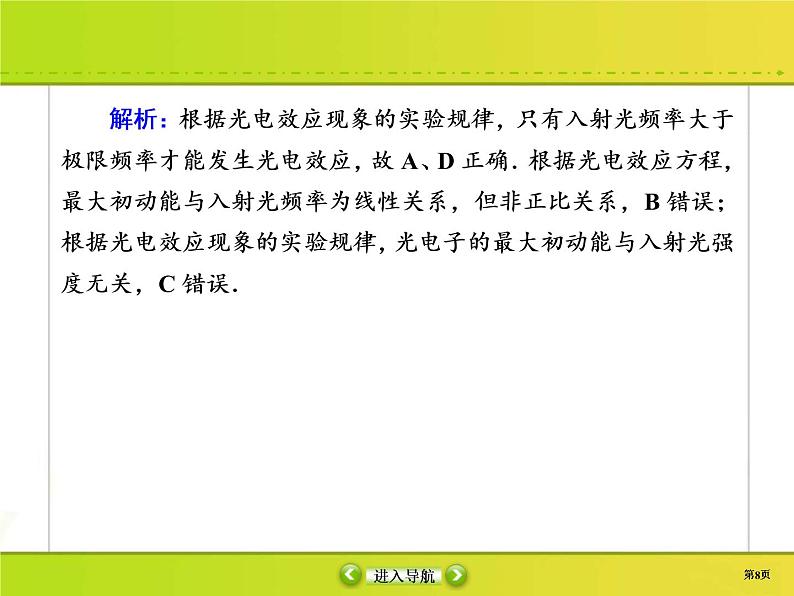 解析：根据光电效应现象的实验规律，只有入射光频率大于极限频率才能发生光电效应，故 A、D 正确．根据光电效应方程，最大初动能与入射光频率为线性关系，但非正比关系，B 错误；根据光电效应现象的实验规律，光电子的最大初动能与入射光强度无关，C 错误．

进入导航

第8页